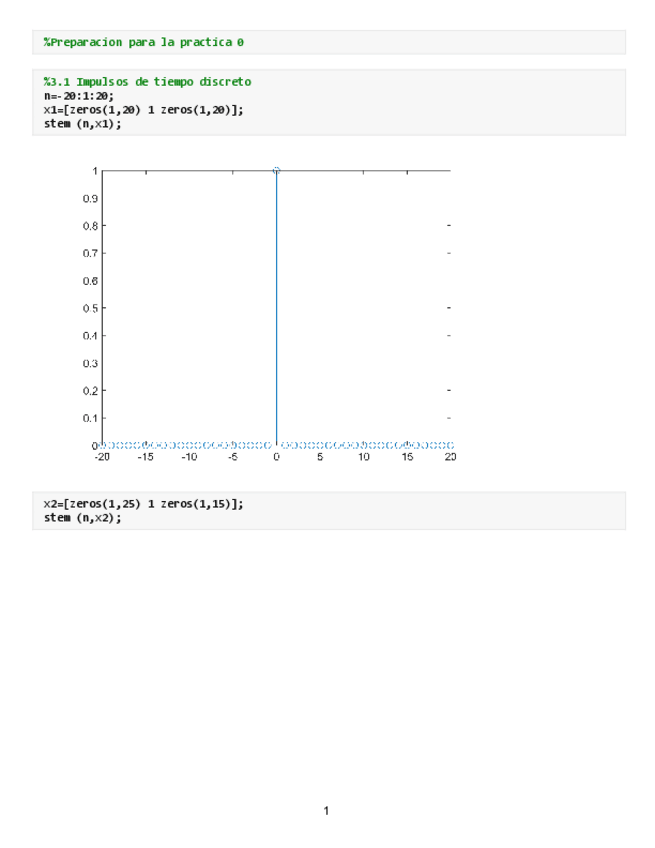 %Preparacion para la practica 0

%3.1 Impulsos de tiempo discreto
n=-20:1:20;
x1=[zeros(1,20) 1 zeros(1,20)];
stem (n,x1);

1
0.9
0.8
0.7
0.6
0.5
0.4
0.3
0.2
0.1
0
-20 -15 -10 -5 0 5 10 15 20

x2=[zeros(1,25) 1 zeros(1,15)];
stem (n,x2);

1